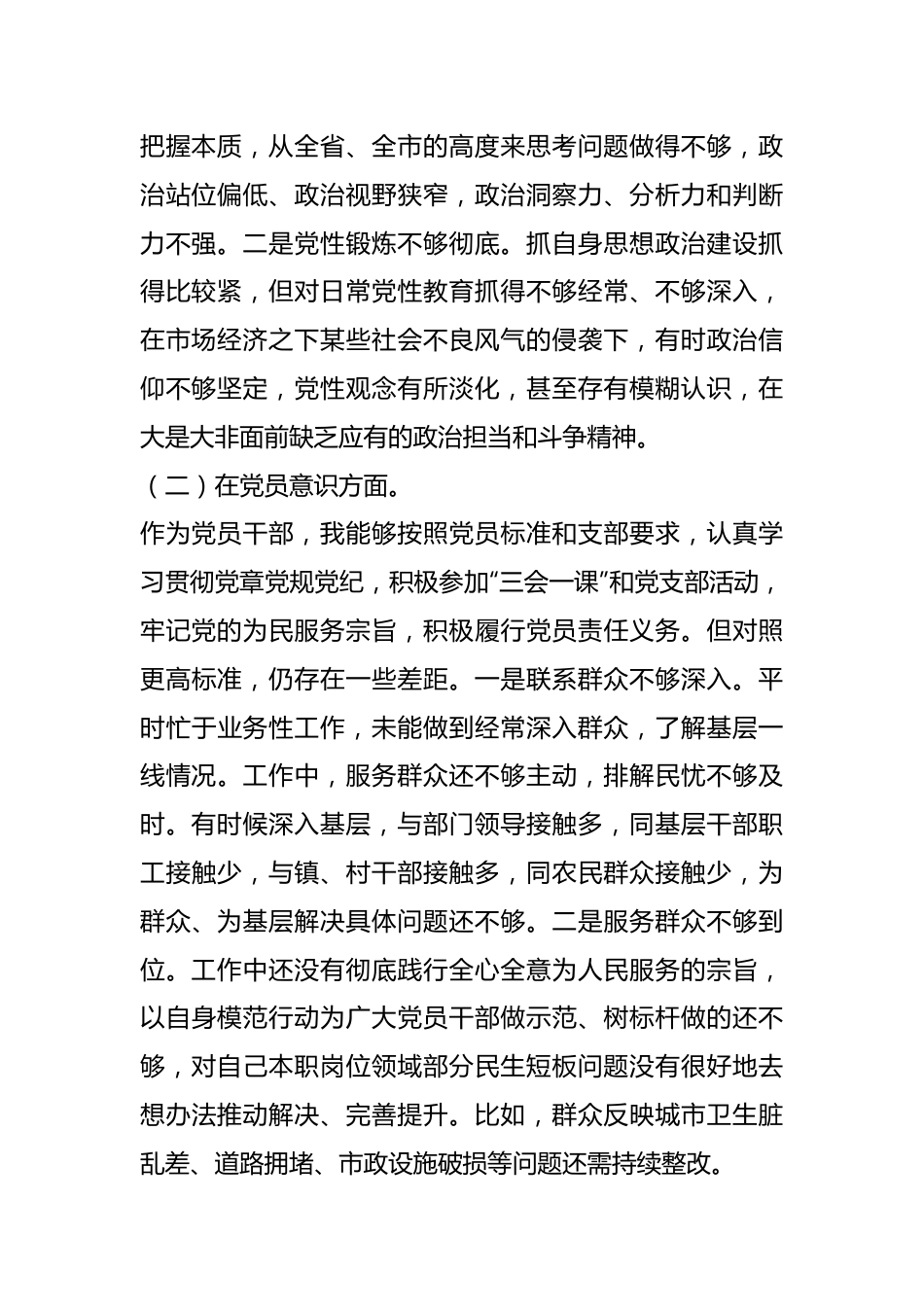 把握本质，从全省、全市的高度来思考问题做得不够，政治站位偏低、政治视野狭窄，政治洞察力、分析力和判断力不强。二是党性锻炼不够彻底。抓自身思想政治建设抓得比较紧，但对日常党性教育抓得不够经常、不够深入，在市场经济之下某些社会不良风气的侵袭下，有时政治信仰不够坚定，党性观念有所淡化，甚至存有模糊认识，在大是大非面前缺乏应有的政治担当和斗争精神。

（二）在党员意识方面。

作为党员干部，我能够按照党员标准和支部要求，认真学习贯彻党章党规党纪，积极参加“三会一课”和党支部活动，牢记党的为民服务宗旨，积极履行党员责任义务。但对照更高标准，仍存在一些差距。一是联系群众不够深入。平时忙于业务性工作，未能做到经常深入群众，了解基层一线情况。工作中，服务群众还不够主动，排解民忧不够及时。有时候深入基层，与部门领导接触多，同基层干部职工接触少，与镇、村干部接触多，同农民群众接触少，为群众、为基层解决具体问题还不够。二是服务群众不够到位。工作中还没有彻底践行全心全意为人民服务的宗旨，以自身模范行动为广大党员干部做示范、树标杆做的还不够，对自己本职岗位领域部分民生短板问题没有很好地去想办法推动解决、完善提升。比如，群众反映城市卫生脏乱差、道路拥堵、市政设施破损等问题还需持续整改。